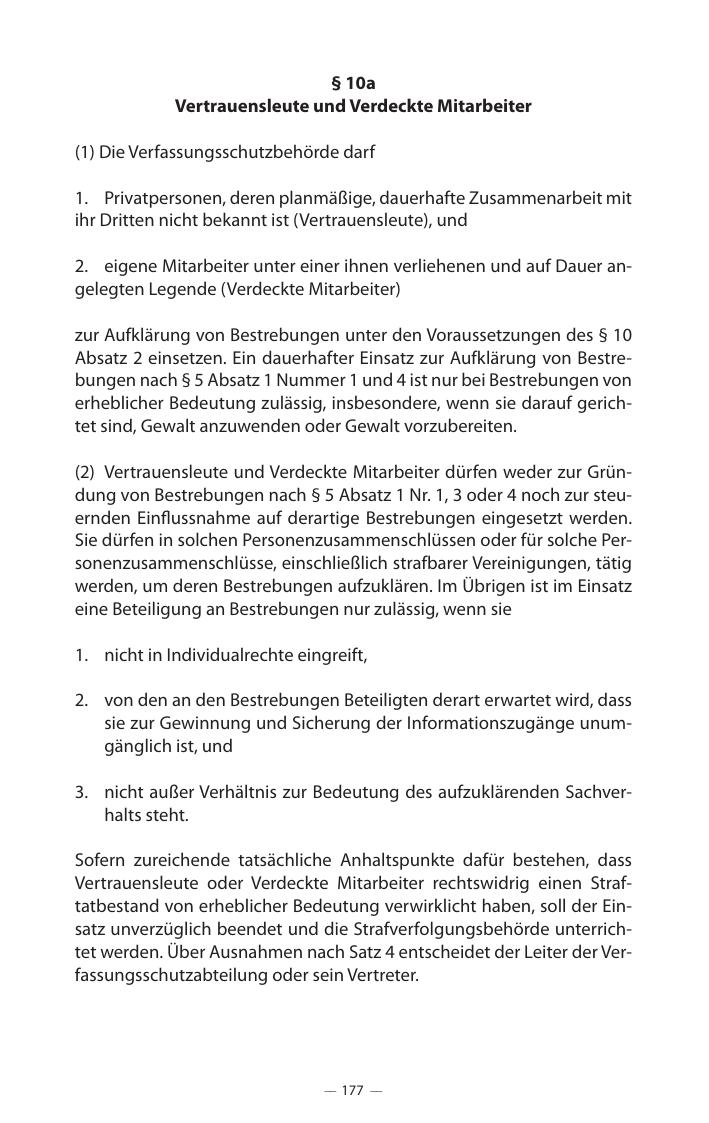 § 10a
Vertrauensleute und Verdeckte Mitarbeiter

(1) Die Verfassungsschutzbehörde darf

1. Privatpersonen, deren planmäßige, dauerhafte Zusammenarbeit mit ihr Dritten nicht bekannt ist (Vertrauensleute), und

2. eigene Mitarbeiter unter einer ihnen verliehenen und auf Dauer angelegten Legende (Verdeckte Mitarbeiter)

zur Aufklärung von Bestrebungen unter den Voraussetzungen des § 10 Absatz 2 einsetzen. Ein dauerhafter Einsatz zur Aufklärung von Bestrebungen nach § 5 Absatz 1 Nummer 1 und 4 ist nur bei Bestrebungen von erheblicher Bedeutung zulässig, insbesondere, wenn sie darauf gerichtet sind, Gewalt anzuwenden oder Gewalt vorzubereiten.

(2) Vertrauensleute und Verdeckte Mitarbeiter dürfen weder zur Gründung von Bestrebungen nach § 5 Absatz 1 Nr. 1, 3 oder 4 noch zur steuernden Einflussnahme auf derartige Bestrebungen eingesetzt werden. Sie dürfen in solchen Personenzusammenschlüssen oder für solche Personenzusammenschlüsse, einschließlich strafbarer Vereinigungen, tätig werden, um deren Bestrebungen aufzuklären. Im Übrigen ist im Einsatz eine Beteiligung an Bestrebungen nur zulässig, wenn sie

1. nicht in Individualrechte eingreift,

2. von den an den Bestrebungen Beteiligten derart erwartet wird, dass sie zur Gewinnung und Sicherung der Informationszugänge unumgänglich ist, und

3. nicht außer Verhältnis zur Bedeutung des aufzuklärenden Sachverhalts steht.

Sofern zureichende tatsächliche Anhaltspunkte dafür bestehen, dass Vertrauensleute oder Verdeckte Mitarbeiter rechtswidrig einen Straftatbestand von erheblicher Bedeutung verwirklicht haben, soll der Einsatz unverzüglich beendet und die Strafverfolgungsbehörde unterrichtet werden. Über Ausnahmen nach Satz 4 entscheidet der Leiter der Verfassungsschutzabteilung oder sein Vertreter.

— 177 —